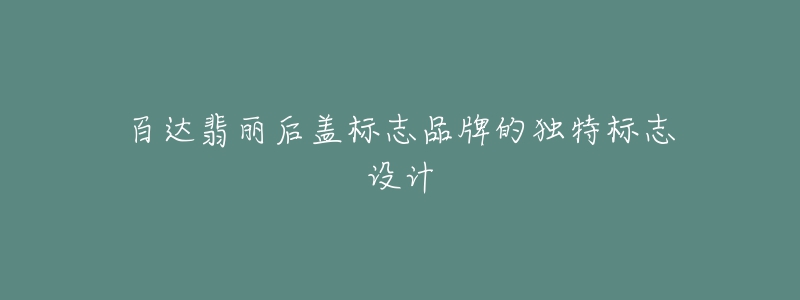 百达翡丽后盖标志品牌的独特标志设计